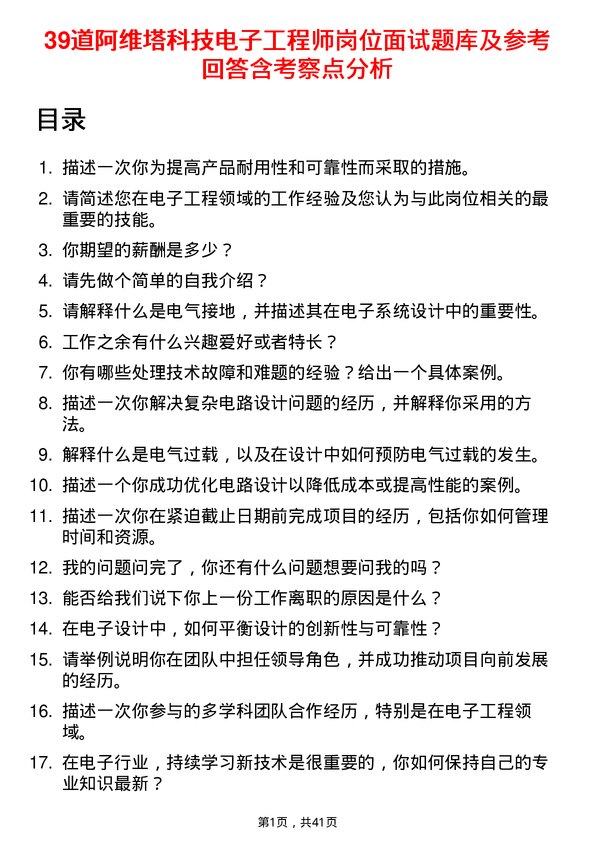 39道阿维塔科技电子工程师岗位面试题库及参考回答含考察点分析

目录

1. 描述一次你为提高产品耐用性和可靠性而采取的措施。
2. 请简述您在电子工程领域的工作经验及您认为与此岗位相关的最重要的技能。
3. 你期望的薪酬是多少？
4. 请先做个简单的自我介绍？
5. 请解释什么是电气接地，并描述其在电子系统设计中的重要性。
6. 工作之余有什么兴趣爱好或者特长？
7. 你有哪些处理技术故障和难题的经验？给出一个具体案例。
8. 描述一次你解决复杂电路设计问题的经历，并解释你采用的方法。
9. 解释什么是电气过载，以及在设计中如何预防电气过载的发生。
10. 描述一个你成功优化电路设计以降低成本或提高性能的案例。
11. 描述一次你在紧迫截止日期前完成项目的经历，包括你如何管理时间和资源。
12. 我的问题问完了，你还有什么问题想要问我的吗？
13. 能否给我们说下你上一份工作离职的原因是什么？
14. 在电子设计中，如何平衡设计的创新性与可靠性？
15. 请举例说明你在团队中担任领导角色，并成功推动项目向前发展的经历。
16. 描述一次你参与的多学科团队合作经历，特别是在电子工程领域。
17. 在电子行业，持续学习新技术是很重要的，你如何保持自己的专业知识最新？

第1页，共41页